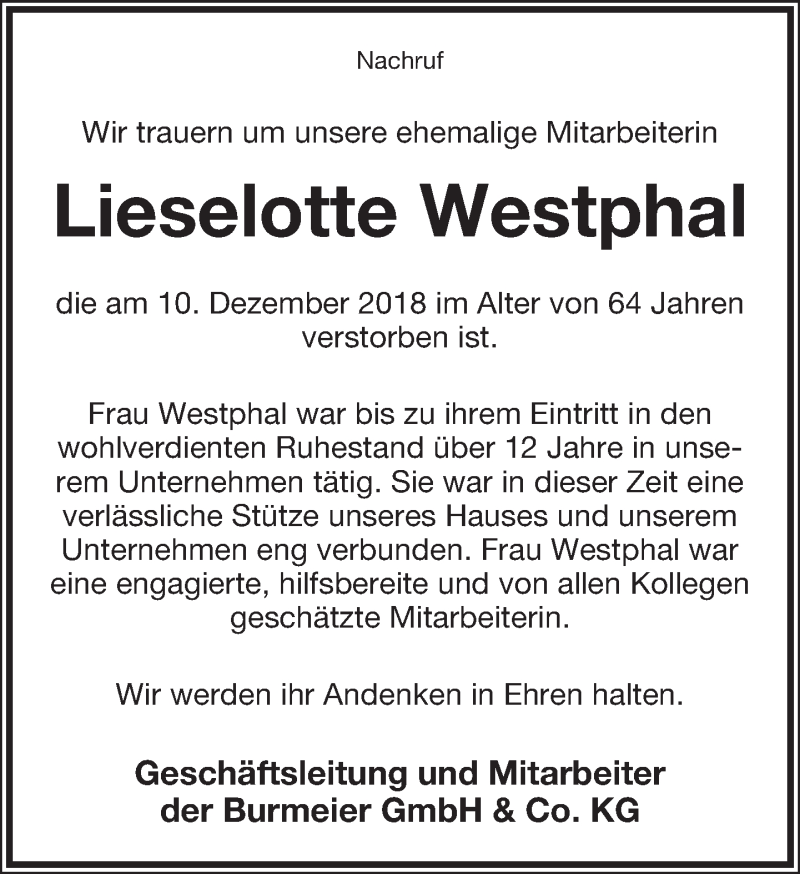 Nachruf

Wir trauern um unsere ehemalige Mitarbeiterin

Lieselotte Westphal

die am 10. Dezember 2018 im Alter von 64 Jahren verstorben ist.

Frau Westphal war bis zu ihrem Eintritt in den wohlverdienten Ruhestand über 12 Jahre in unserem Unternehmen tätig. Sie war in dieser Zeit eine verlässliche Stütze unseres Hauses und unserem Unternehmen eng verbunden. Frau Westphal war eine engagierte, hilfsbereite und von allen Kollegen geschätzte Mitarbeiterin.

Wir werden ihr Andenken in Ehren halten.

Geschäftsleitung und Mitarbeiter
der Burmeier GmbH & Co. KG